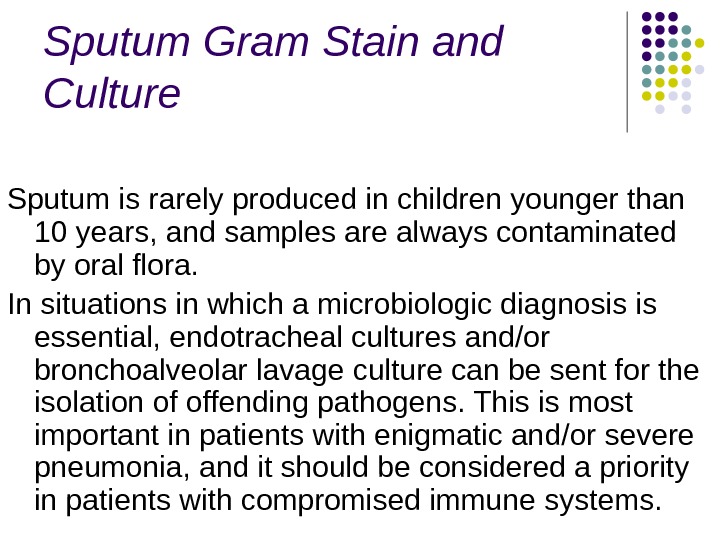 Sputum Gram Stain and Culture

Sputum is rarely produced in children younger than 10 years, and samples are always contaminated by oral flora.

In situations in which a microbiologic diagnosis is essential, endotracheal cultures and/or bronchoalveolar lavage culture can be sent for the isolation of offending pathogens. This is most important in patients with enigmatic and/or severe pneumonia, and it should be considered a priority in patients with compromised immune systems.